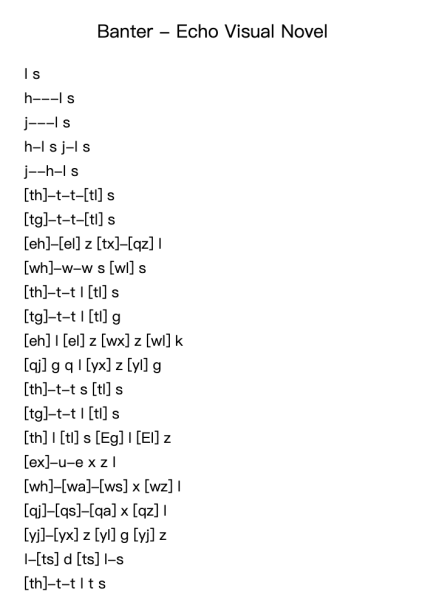 Banter – Echo Visual Novel

l s
h–––l s
j–––l s
h–l s j–l s
j––h–l s
[th]–t–t–[tl] s
[tg]–t–t–[tl] s
[eh]–[el] z [tx]–[qz] l
[wh]–w–w s [wl] s
[th]–t–t l [tl] s
[tg]–t–t l [tl] g
[eh] l [el] z [wx] z [wl] k
[qj] g q l [yx] z [yl] g
[th]–t–t s [tl] s
[tg]–t–t l [tl] s
[th] l [tl] s [Eg] l [El] z
[ex]–u–e x z l
[wh]–[wa]–[ws] x [wz] l
[qj]–[qs]–[qa] x [qz] l
[yj]–[yx] z [yl] g [yj] z
l–[ts] d [ts] l–s
[th]–t–t l t s